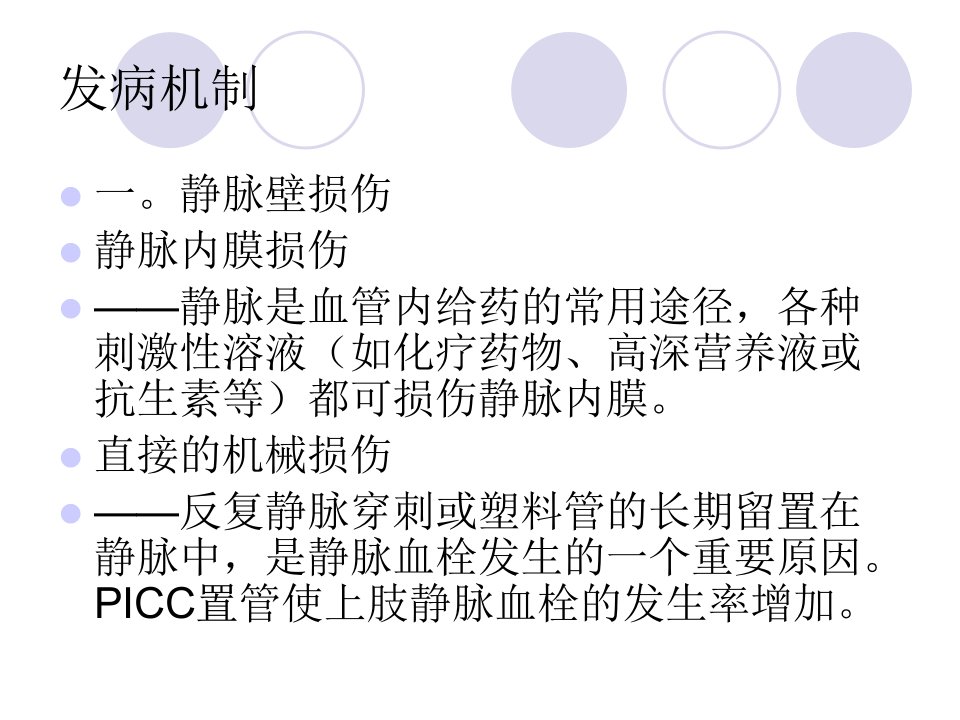 发病机制

• 一。静脉壁损伤
• 静脉内膜损伤
• ——静脉是血管内给药的常用途径，各种刺激性溶液（如化疗药物、高深营养液或抗生素等）都可损伤静脉内膜。
• 直接的机械损伤
• ——反复静脉穿刺或塑料管的长期留置在静脉中，是静脉血栓发生的一个重要原因。PICC置管使上肢静脉血栓的发生率增加。